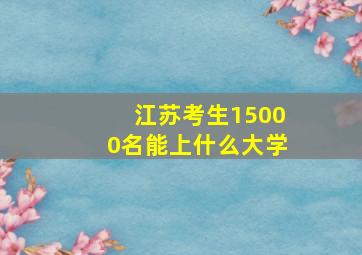 江苏考生15000名能上什么大学